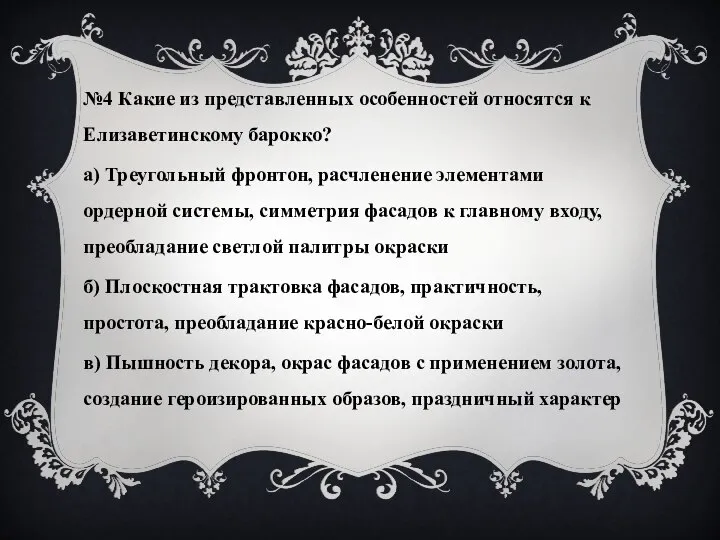 №4 Какие из представленных особенностей относятся к Елизаветинскому барокко?

а) Треугольный фронтон, расчленение элементами ордерной системы, симметрия фасадов к главному входу, преобладание светлой палитры окраски

б) Плоскостная трактовка фасадов, практичность, простота, преобладание красно-белой окраски

в) Пышность декора, окрас фасадов с применением золота, создание героизированных образов, праздничный характер